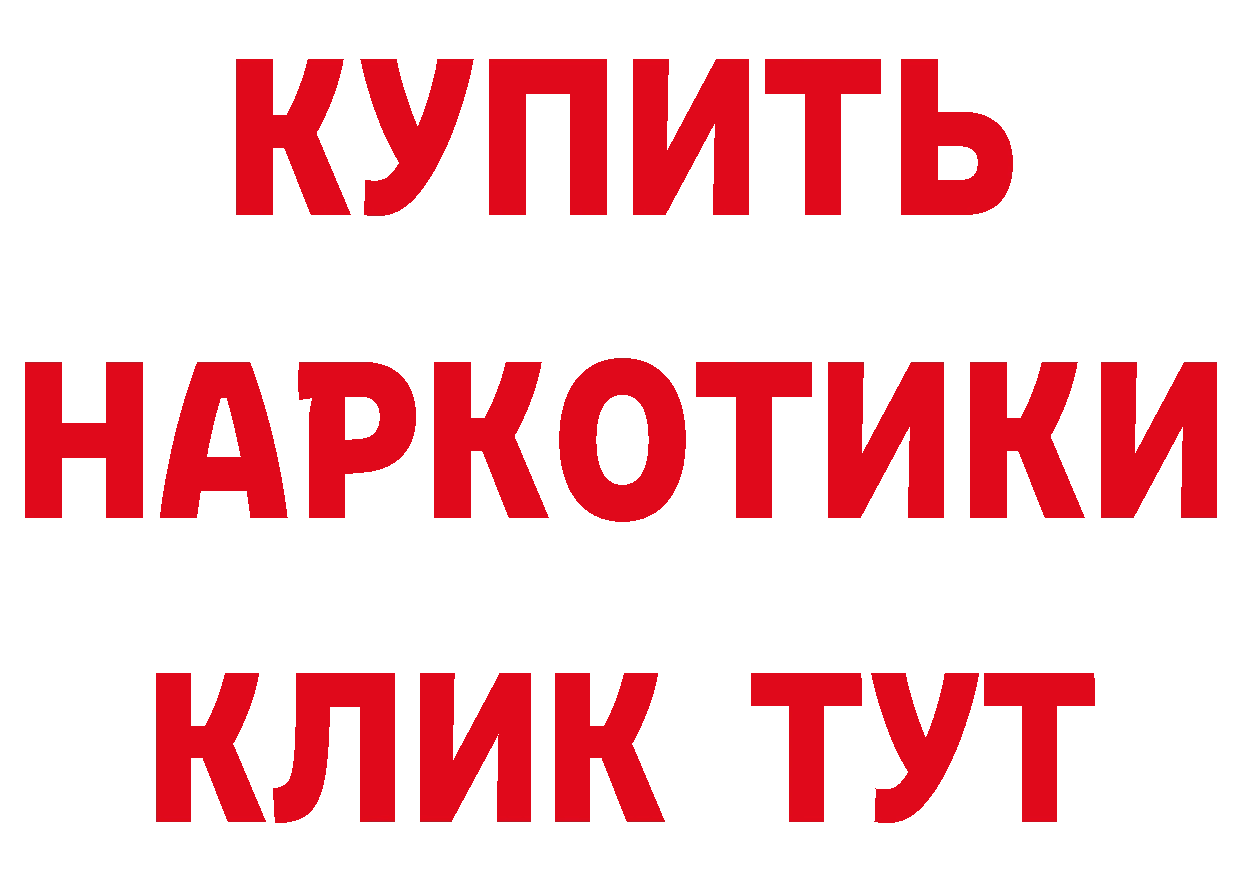 КУПИТЬ
НАРКОТИКИ
КЛИК ТУТ